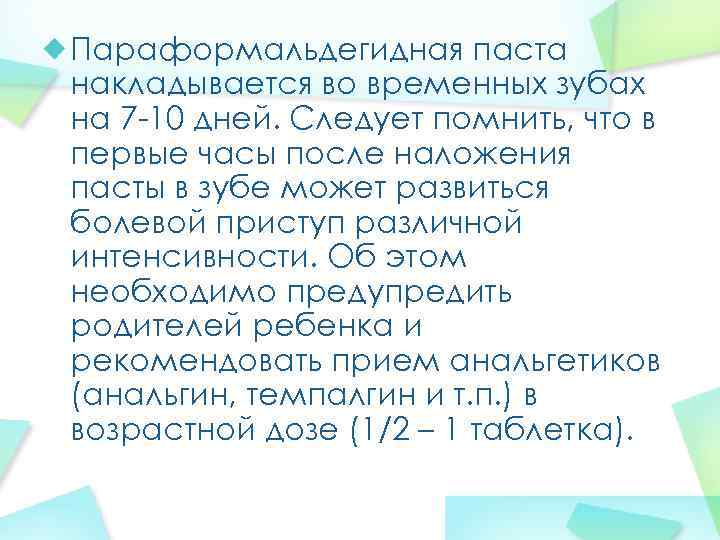 Параформальдегидная паста накладывается во временных зубах на 7-10 дней. Следует помнить, что в первые часы после наложения пасты в зубе может развиться болевой приступ различной интенсивности. Об этом необходимо предупредить родителей ребенка и рекомендовать прием анальгетиков (анальгин, темпалгин и т.п.) в возрастной дозе (1/2 – 1 таблетка).